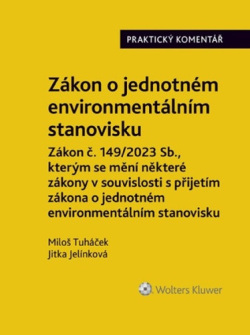 PRAKTICKÝ KOMENTÁŘ

Zákon o jednotném environmentálním stanovisku

Zákon č. 149/2023 Sb., kterým se mění některé zákony v souvislosti s přijetím zákona o jednotném environmentálním stanovisku

Miloš Tuháček
Jitka Jelínková

Wolters Kluwer